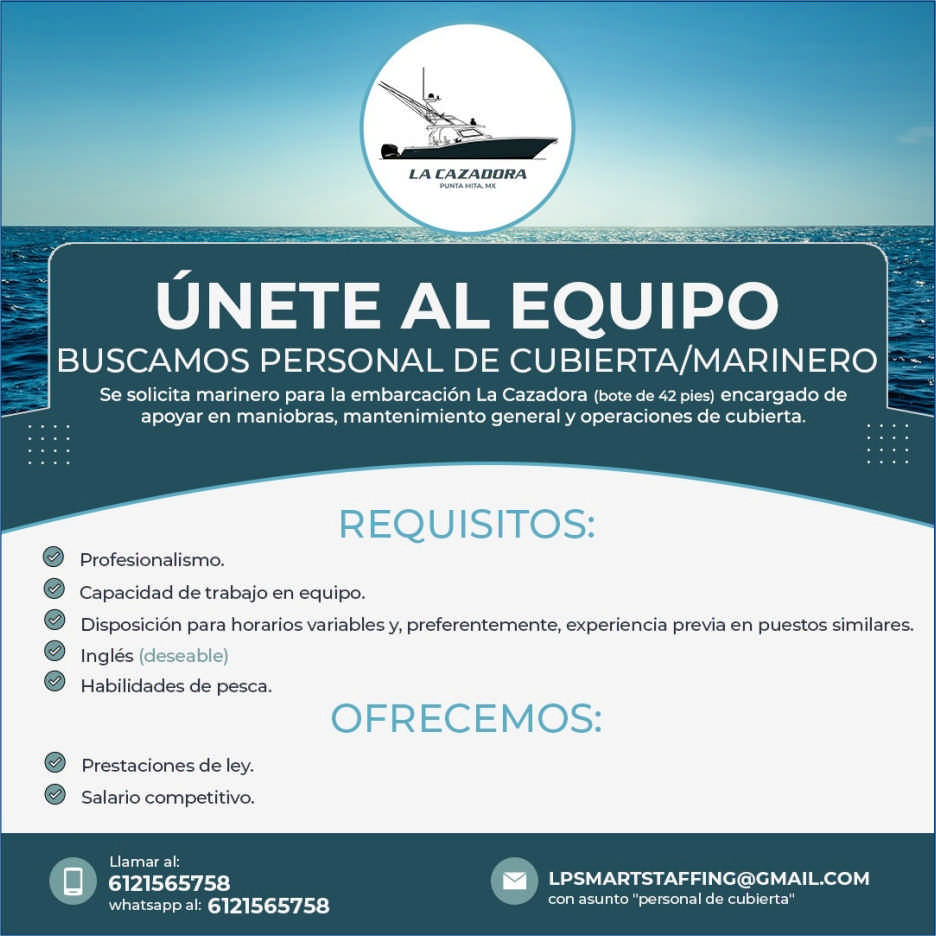 LA CAZADORA
PUNTA MITA, MX

ÚNETE AL EQUIPO
BUSCAMOS PERSONAL DE CUBIERTA/MARINERO
Se solicita marinero para la embarcación La Cazadora (bote de 42 pies) encargado de apoyar en maniobras, mantenimiento general y operaciones de cubierta.

REQUISITOS:
Profesionalismo.
Capacidad de trabajo en equipo.
Disposición para horarios variables y, preferentemente, experiencia previa en puestos similares.
Inglés (deseable)
Habilidades de pesca.

OFRECEMOS:
Prestaciones de ley.
Salario competitivo.

Llamar al:
6121565758
whatsapp al: 6121565758

LPSMARTSTAFFING@GMAIL.COM
con asunto "personal de cubierta"